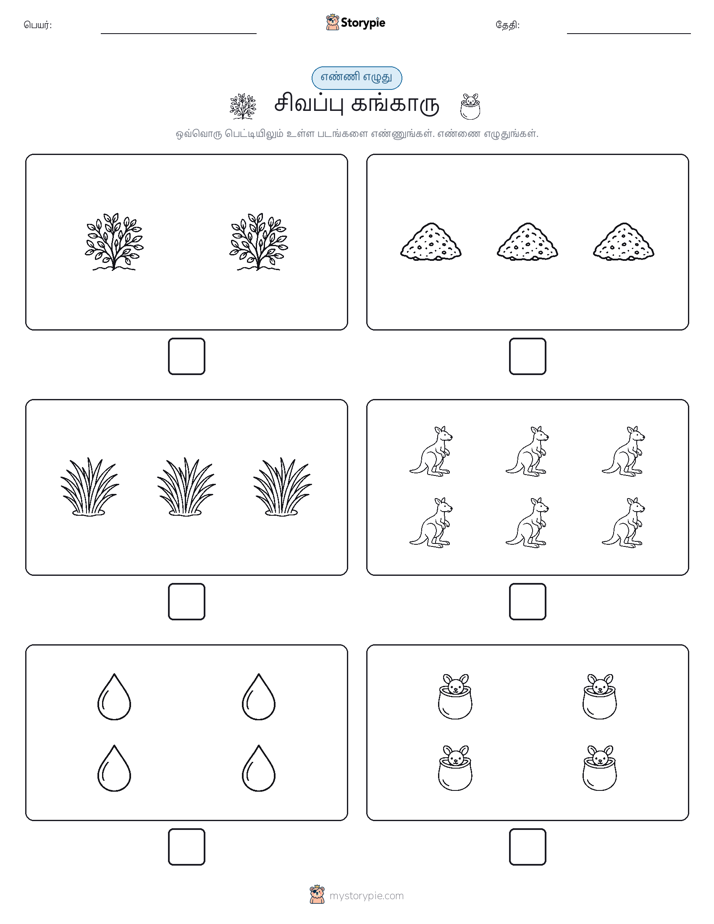 பெயர்: Storypie தேதி:

எண்ணி எழுது

சிவப்பு கங்காரு

ஒவ்வொரு பெட்டியிலும் உள்ள படங்களை எண்ணுங்கள். எண்ணை எழுதுங்கள்.

mystorypie.com